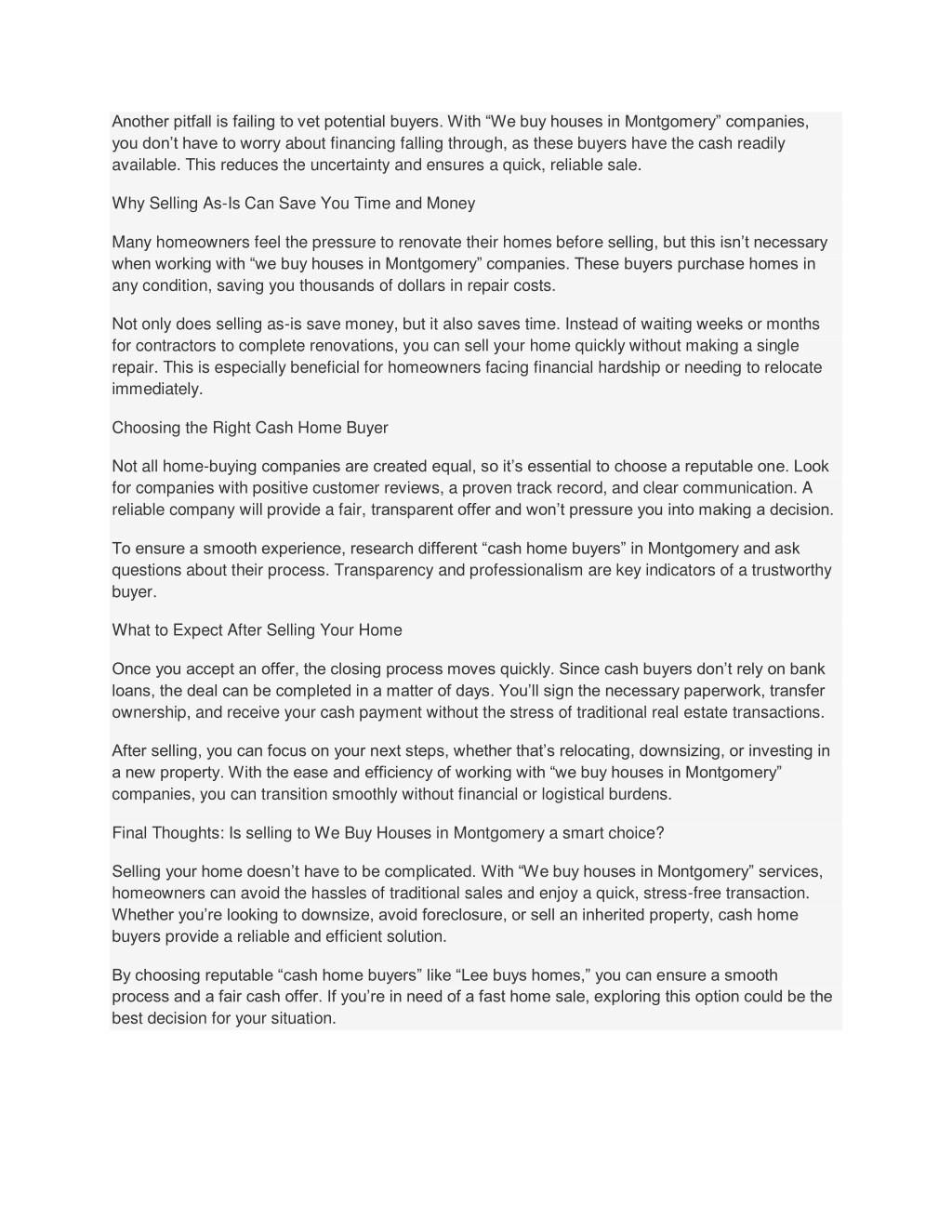 Another pitfall is failing to vet potential buyers. With “We buy houses in Montgomery” companies, you don’t have to worry about financing falling through, as these buyers have the cash readily available. This reduces the uncertainty and ensures a quick, reliable sale.

Why Selling As-Is Can Save You Time and Money

Many homeowners feel the pressure to renovate their homes before selling, but this isn’t necessary when working with “we buy houses in Montgomery” companies. These buyers purchase homes in any condition, saving you thousands of dollars in repair costs.

Not only does selling as-is save money, but it also saves time. Instead of waiting weeks or months for contractors to complete renovations, you can sell your home quickly without making a single repair. This is especially beneficial for homeowners facing financial hardship or needing to relocate immediately.

Choosing the Right Cash Home Buyer

Not all home-buying companies are created equal, so it’s essential to choose a reputable one. Look for companies with positive customer reviews, a proven track record, and clear communication. A reliable company will provide a fair, transparent offer and won’t pressure you into making a decision.

To ensure a smooth experience, research different “cash home buyers” in Montgomery and ask questions about their process. Transparency and professionalism are key indicators of a trustworthy buyer.

What to Expect After Selling Your Home

Once you accept an offer, the closing process moves quickly. Since cash buyers don’t rely on bank loans, the deal can be completed in a matter of days. You’ll sign the necessary paperwork, transfer ownership, and receive your cash payment without the stress of traditional real estate transactions.

After selling, you can focus on your next steps, whether that’s relocating, downsizing, or investing in a new property. With the ease and efficiency of working with “we buy houses in Montgomery” companies, you can transition smoothly without financial or logistical burdens.

Final Thoughts: Is selling to We Buy Houses in Montgomery a smart choice?

Selling your home doesn’t have to be complicated. With “We buy houses in Montgomery” services, homeowners can avoid the hassles of traditional sales and enjoy a quick, stress-free transaction. Whether you’re looking to downsize, avoid foreclosure, or sell an inherited property, cash home buyers provide a reliable and efficient solution.

By choosing reputable “cash home buyers” like “Lee buys homes,” you can ensure a smooth process and a fair cash offer. If you’re in need of a fast home sale, exploring this option could be the best decision for your situation.